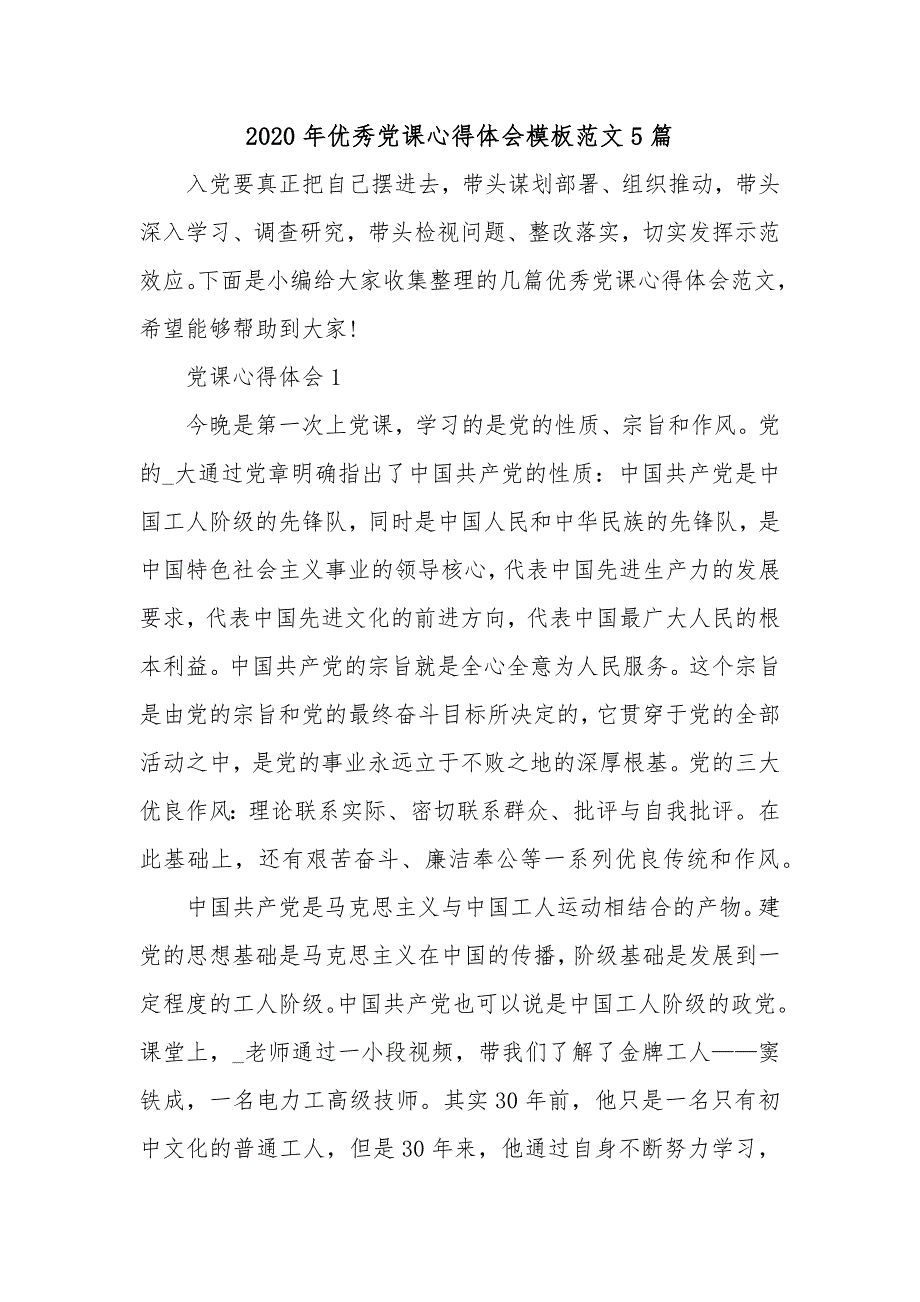 2020 年优秀党课心得体会模板范文 5 篇

入党要真正把自己摆进去，带头谋划部署、组织推动，带头深入学习、调查研究，带头检视问题、整改落实，切实发挥示范效应。下面是小编给大家收集整理的几篇优秀党课心得体会范文，希望能够帮助到大家!

党课心得体会 1

今晚是第一次上党课，学习的是党的性质、宗旨和作风。党的_大通过党章明确指出了中国共产党的性质：中国共产党是中国工人阶级的先锋队，同时是中国人民和中华民族的先锋队，是中国特色社会主义事业的领导核心，代表中国先进生产力的发展要求，代表中国先进文化的前进方向，代表中国最广大人民的根本利益。中国共产党的宗旨就是全心全意为人民服务。这个宗旨是由党的宗旨和党的最终奋斗目标所决定的，它贯穿于党的全部活动之中，是党的事业永远立于不败之地的深厚根基。党的三大优良作风：理论联系实际、密切联系群众、批评与自我批评。在此基础上，还有艰苦奋斗、廉洁奉公等一系列优良传统和作风。

中国共产党是马克思主义与中国工人运动相结合的产物。建党的思想基础是马克思主义在中国的传播，阶级基础是发展到一定程度的工人阶级。中国共产党也可以说是中国工人阶级的政党。课堂上，_老师通过一小段视频，带我们了解了金牌工人——窦铁成，一名电力工高级技师。其实 30 年前，他只是一名只有初中文化的普通工人，但是 30 年来，他通过自身不断努力学习，